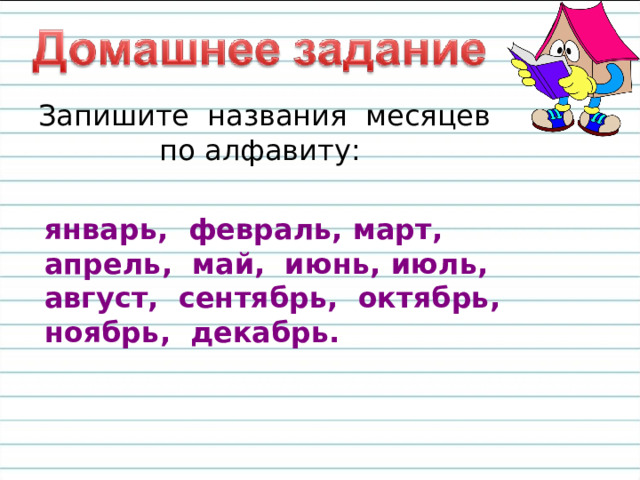 Домашнее задание

Запишите названия месяцев по алфавиту:

январь, февраль, март, апрель, май, июнь, июль, август, сентябрь, октябрь, ноябрь, декабрь.